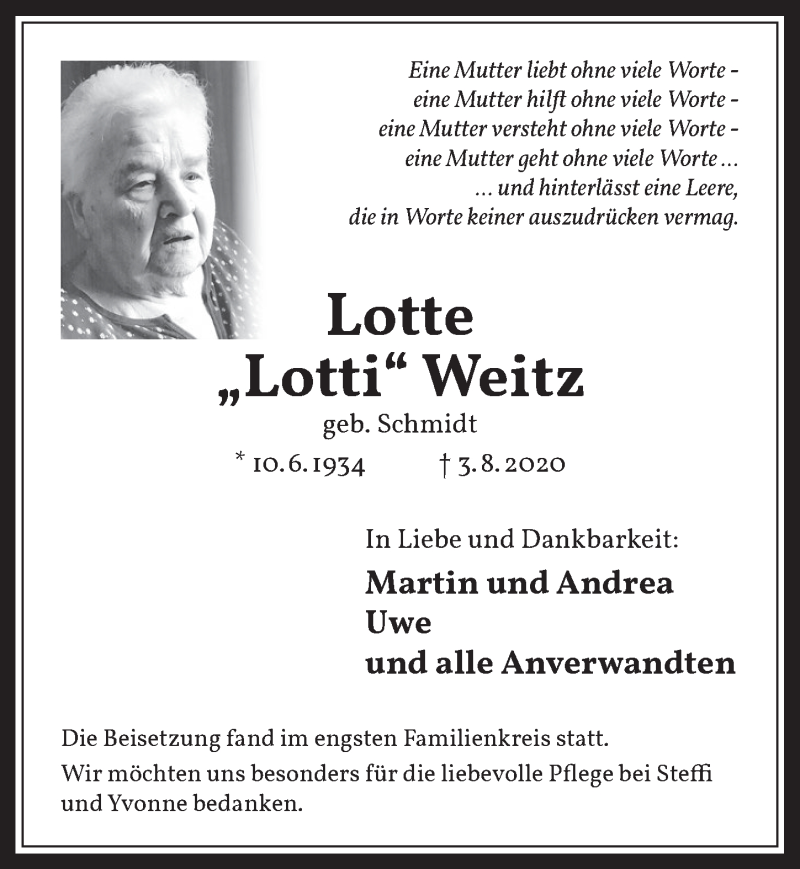 Eine Mutter liebt ohne viele Worte -
eine Mutter hilft ohne viele Worte -
eine Mutter versteht ohne viele Worte -
eine Mutter geht ohne viele Worte ...
... und hinterlässt eine Leere,
die in Worte keiner auszudrücken vermag.

Lotte
„Lotti“ Weitz

geb. Schmidt

* 10. 6. 1934 † 3. 8. 2020

In Liebe und Dankbarkeit:

Martin und Andrea
Uwe
und alle Anverwandten

Die Beisetzung fand im engsten Familienkreis statt.

Wir möchten uns besonders für die liebevolle Pflege bei Steffi und Yvonne bedanken.